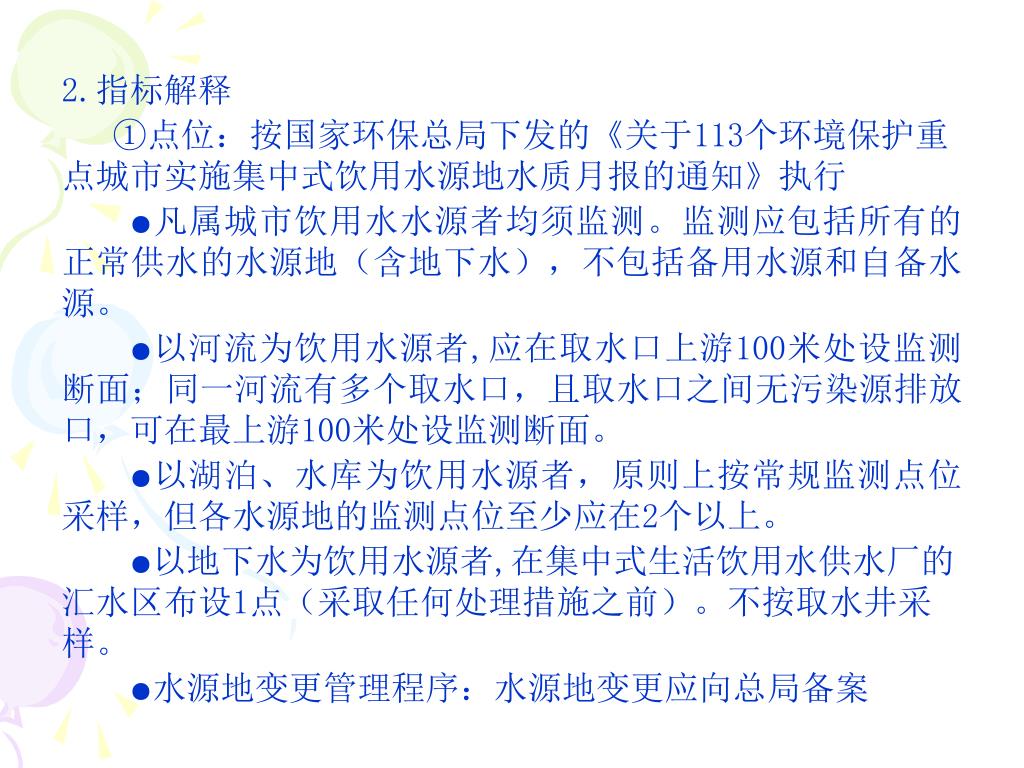 2.指标解释

①点位：按国家环保总局下发的《关于113个环境保护重点城市实施集中式饮用水源地水质月报的通知》执行

●凡属城市饮用水水源者均须监测。监测应包括所有的正常供水的水源地（含地下水），不包括备用水源和自备水源。

●以河流为饮用水源者,应在取水口上游100米处设监测断面；同一河流有多个取水口，且取水口之间无污染源排放口，可在最上游100米处设监测断面。

●以湖泊、水库为饮用水源者，原则上按常规监测点位采样，但各水源地的监测点位至少应在2个以上。

●以地下水为饮用水源者,在集中式生活饮用水供水厂的汇水区布设1点（采取任何处理措施之前）。不按取水井采样。

●水源地变更管理程序：水源地变更应向总局备案